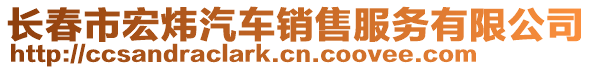 长春市宏炜汽车销售服务有限公司
http://ccsandraclark.cn.coovee.com